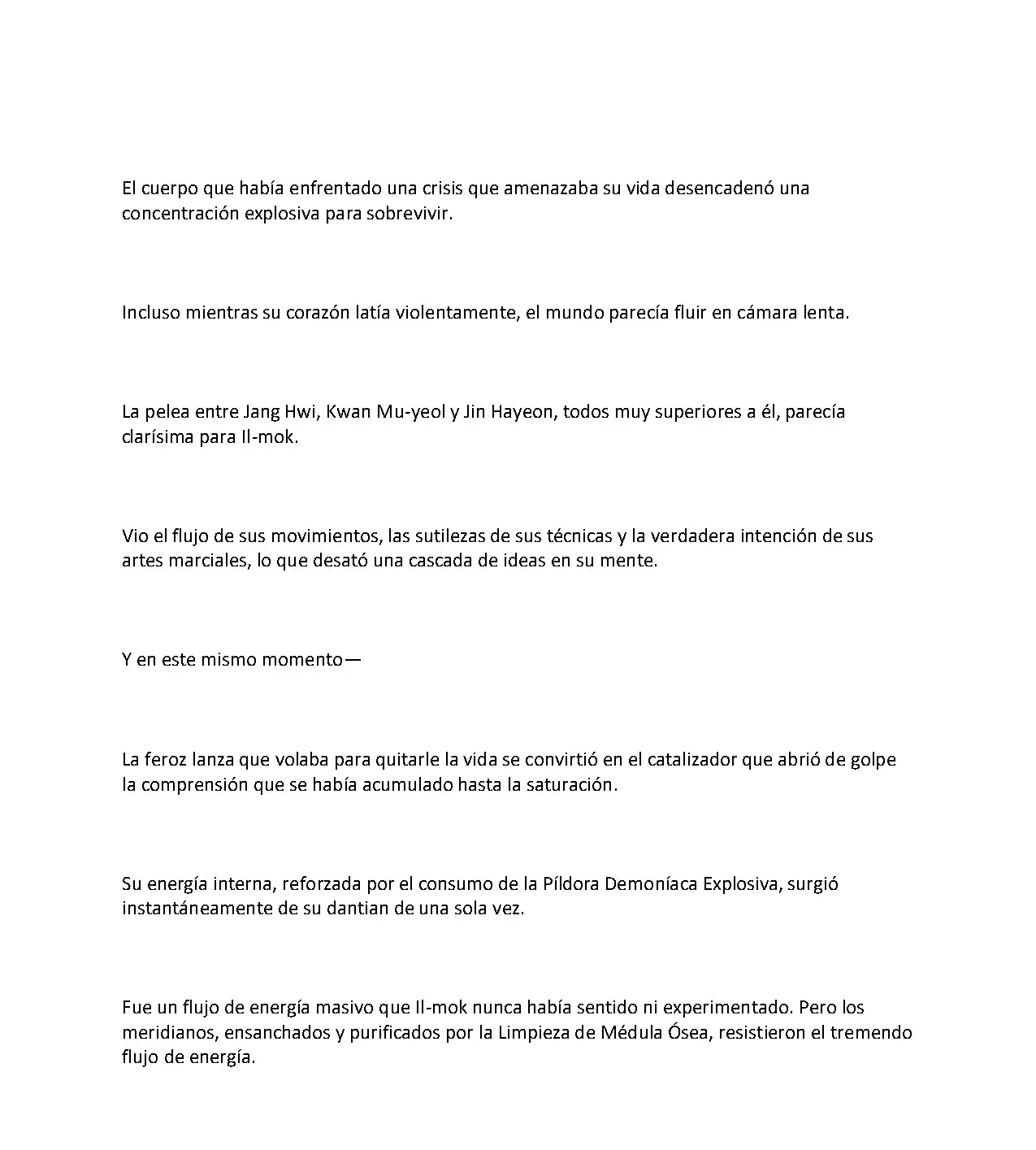 El cuerpo que había enfrentado una crisis que amenazaba su vida desencadenó una concentración explosiva para sobrevivir.

Incluso mientras su corazón latía violentamente, el mundo parecía fluir en cámara lenta.

La pelea entre Jang Hwi, Kwan Mu-yeol y Jin Hayeon, todos muy superiores a él, parecía clarísima para Il-mok.

Vio el flujo de sus movimientos, las sutilezas de sus técnicas y la verdadera intención de sus artes marciales, lo que desató una cascada de ideas en su mente.

Y en este mismo momento—

La feroz lanza que volaba para quitarle la vida se convirtió en el catalizador que abrió de golpe la comprensión que se había acumulado hasta la saturación.

Su energía interna, reforzada por el consumo de la Píldora Demoníaca Explosiva, surgió instantáneamente de su dantian de una sola vez.

Fue un flujo de energía masivo que Il-mok nunca había sentido ni experimentado. Pero los meridianos, ensanchados y purificados por la Limpieza de Médula Ósea, resistieron el tremendo flujo de energía.